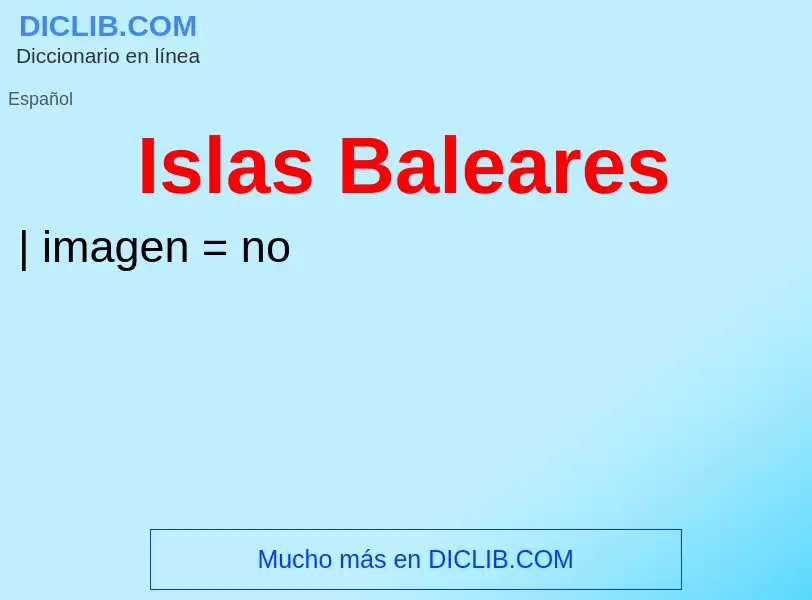 DICLIB.COM
Diccionario en línea

Español

Islas Baleares

| imagen = no

Mucho más en DICLIB.COM